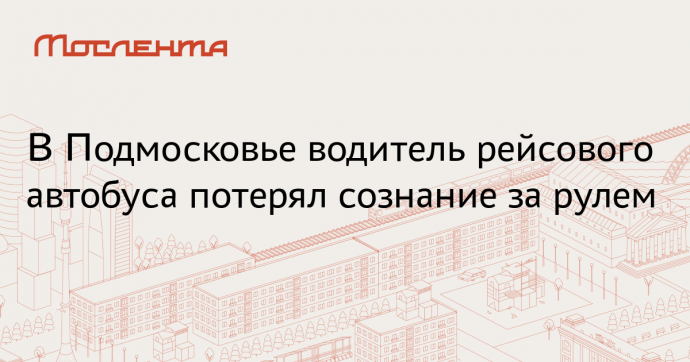 Мослента

В Подмосковье водитель рейсового автобуса потерял сознание за рулем